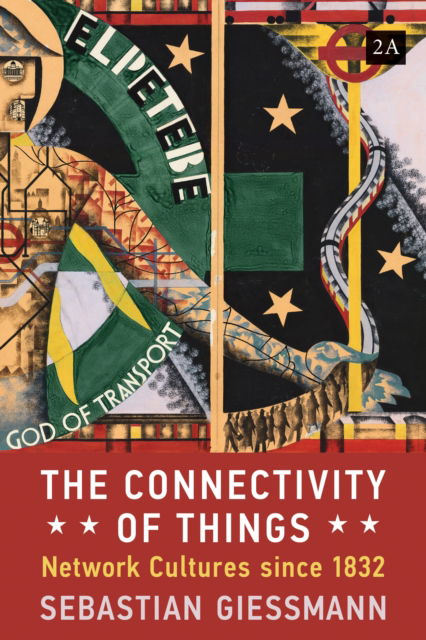 ELPETEBE

2A

GOD OF TRANSPORT

THE CONNECTIVITY
★ ★ OF THINGS ★ ★
Network Cultures since 1832
SEBASTIAN GIESSMANN